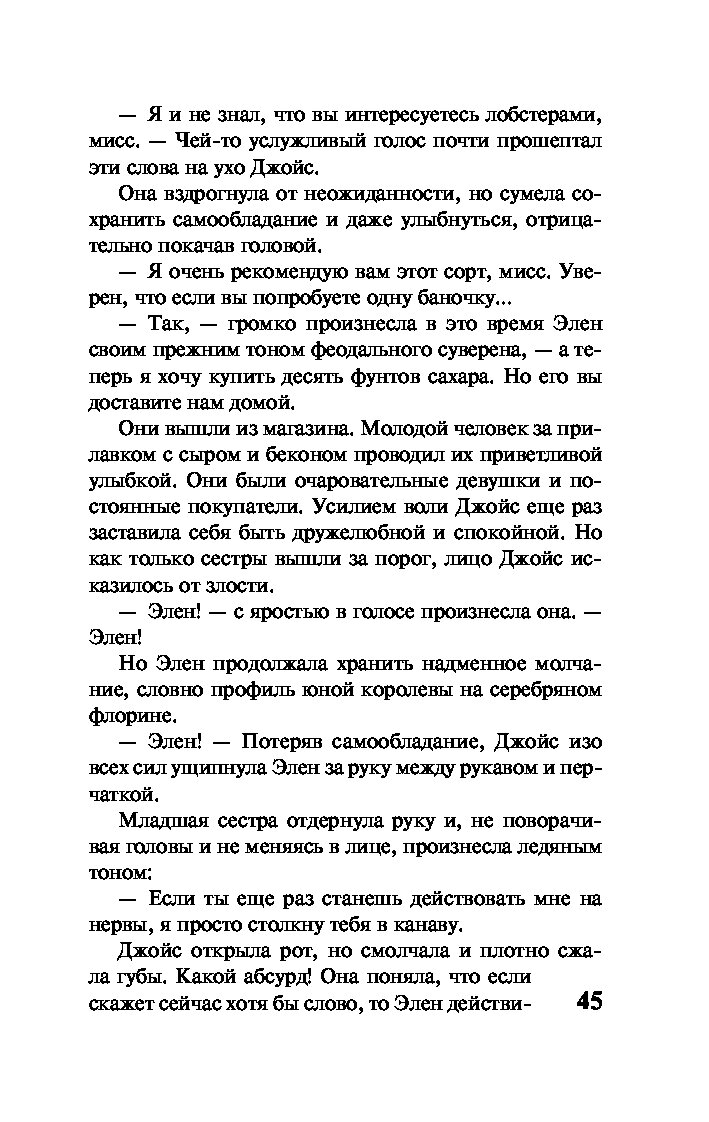 — Я и не знал, что вы интересуетесь лобстерами, мисс. — Чей-то услужливый голос почти прошептал эти слова на ухо Джойс.

Она вздрогнула от неожиданности, но сумела сохранить самообладание и даже улыбнуться, отрицательно покачав головой.

— Я очень рекомендую вам этот сорт, мисс. Уверен, что если вы попробуете одну баночку...

— Так, — громко произнесла в это время Элен своим прежним тоном феодального суверена, — а теперь я хочу купить десять фунтов сахара. Но его вы доставите нам домой.

Они вышли из магазина. Молодой человек за прилавком с сыром и беконом проводил их приветливой улыбкой. Они были очаровательные девушки и постоянные покупатели. Усилием воли Джойс еще раз заставила себя быть дружелюбной и спокойной. Но как только сестры вышли за порог, лицо Джойс исказилось от злости.

— Элен! — с яростью в голосе произнесла она. — Элен!

Но Элен продолжала хранить надменное молчание, словно профиль юной королевы на серебряном флорине.

— Элен! — Потеряв самообладание, Джойс изо всех сил ущипнула Элен за руку между рукавом и перчаткой.

Младшая сестра отдернула руку и, не поворачивая головы и не меняясь в лице, произнесла ледяным тоном:

— Если ты еще раз станешь действовать мне на нервы, я просто столкну тебя в канаву.

Джойс открыла рот, но смолчала и плотно сжала губы. Какой абсурд! Она поняла, что если скажет сейчас хотя бы слово, то Элен действи-

45